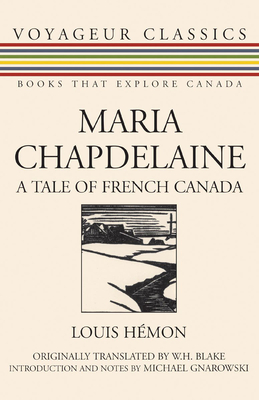 VOYAGEUR CLASSICS

BOOKS THAT EXPLORE CANADA

MARIA CHAPDELAINE

A TALE OF FRENCH CANADA

LOUIS HÉMON

ORIGINALLY TRANSLATED BY W.H. BLAKE
INTRODUCTION AND NOTES BY MICHAEL GNAROWSKI